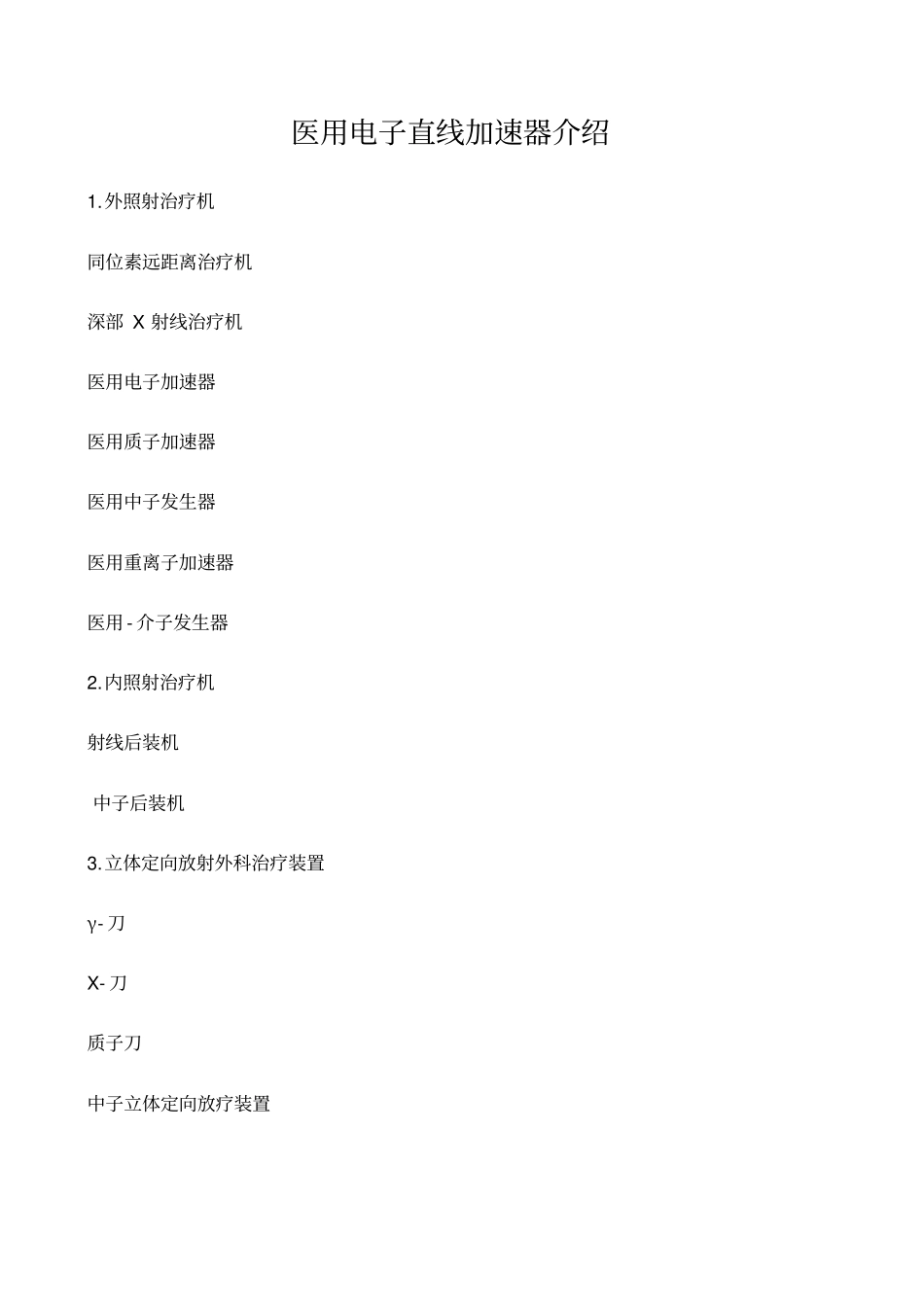 医用电子直线加速器介绍

1. 外照射治疗机

同位素远距离治疗机

深部 X 射线治疗机

医用电子加速器

医用质子加速器

医用中子发生器

医用重离子加速器

医用 - 介子发生器

2. 内照射治疗机

射线后装机

中子后装机

3. 立体定向放射外科治疗装置

γ- 刀

X- 刀

质子刀

中子立体定向放疗装置